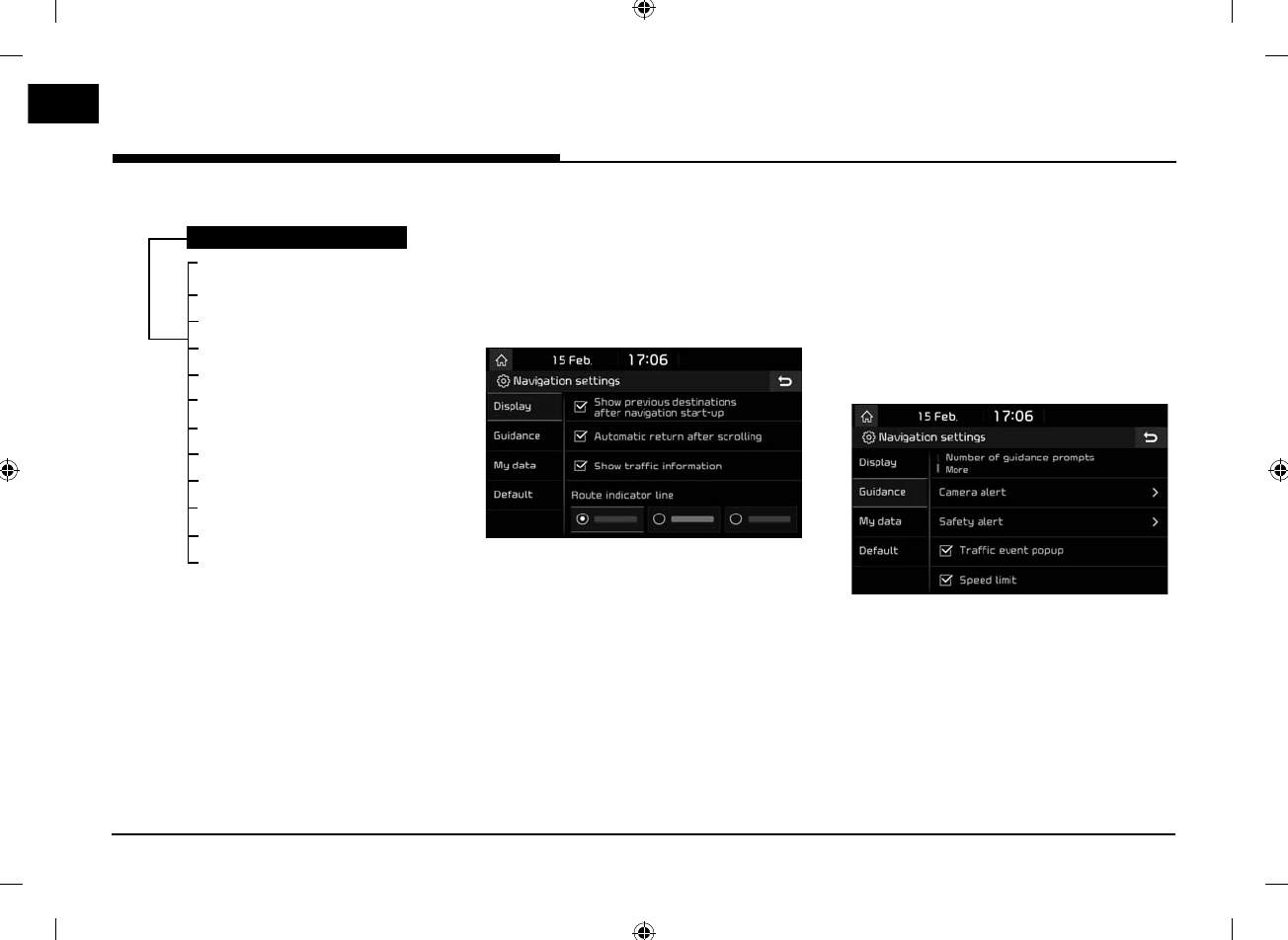 15 Feb.
17:06
Navigation settings
Display
Guidance
My data
Default
☑ Show previous destinations after navigation start-up
☑ Automatic return after scrolling
☑ Show traffic information
Route indicator line

15 Feb.
17:06
Navigation settings
Display
Guidance
My data
Default
Number of guidance prompts
More
Camera alert
Safety alert
☑ Traffic event popup
☑ Speed limit